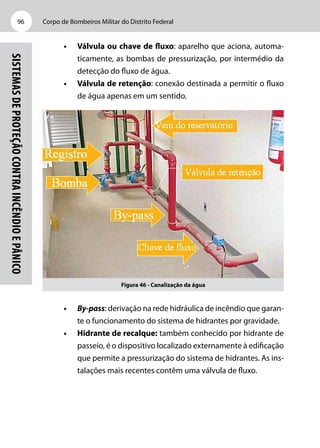 96 Corpo de Bombeiros Militar do Distrito Federal

SISTEMAS DE PROTEÇÃO CONTRA INCÊNDIO E PÂNICO

• **Válvula ou chave de fluxo**: aparelho que aciona, automaticamente, as bombas de pressurização, por intermédio da detecção do fluxo de água.
• **Válvula de retenção**: conexão destinada a permitir o fluxo de água apenas em um sentido.

Vem do reservatório
Registro
Válvula de retenção
Bomba
By-pass
Chave de fluxo

Figura 46 - Canalização da água

• ***By-pass***: derivação na rede hidráulica de incêndio que garante o funcionamento do sistema de hidrantes por gravidade.
• **Hidrante de recalque:** também conhecido por hidrante de passeio, é o dispositivo localizado externamente à edificação que permite a pressurização do sistema de hidrantes. As instalações mais recentes contêm uma válvula de fluxo.